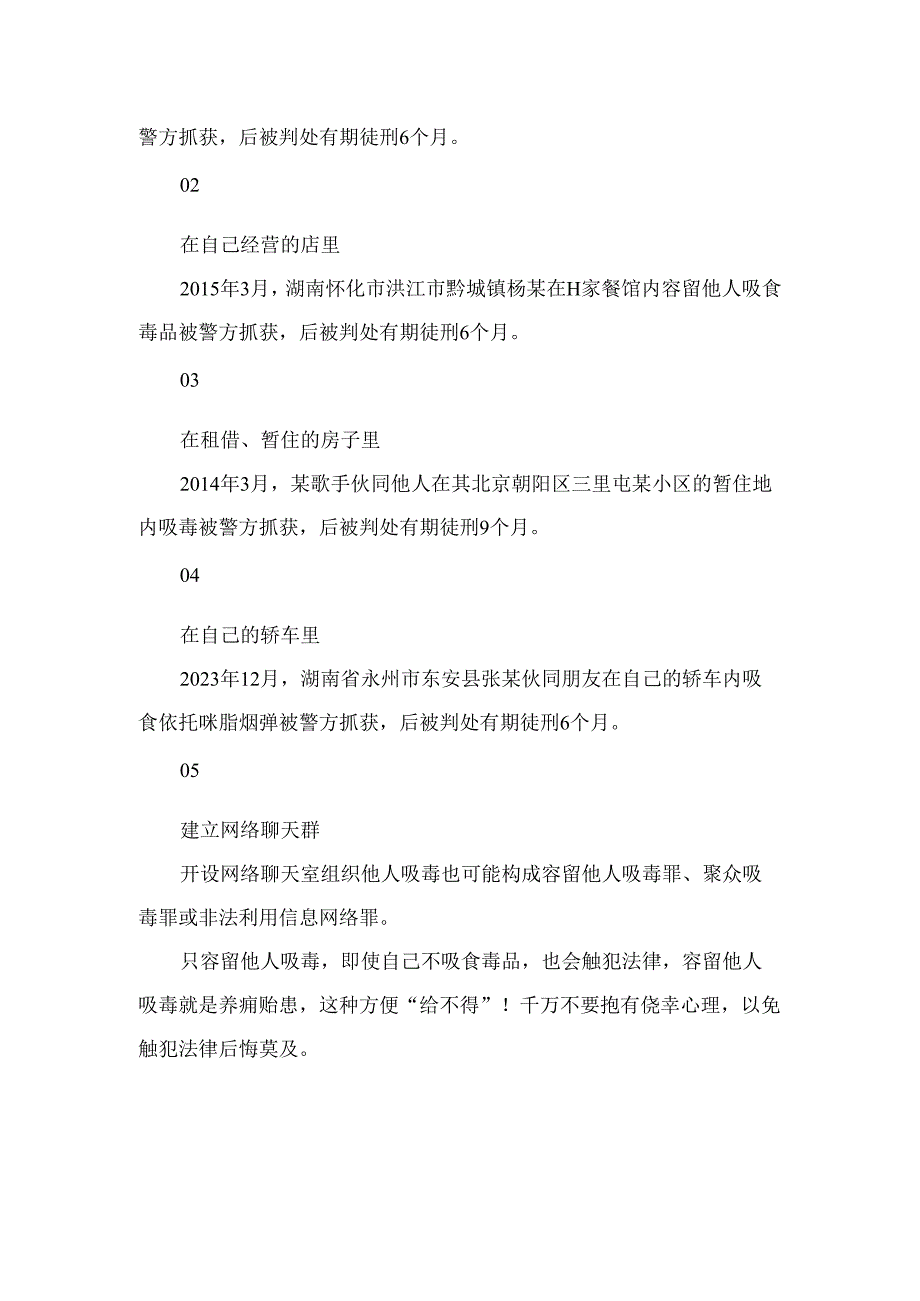 警方抓获，后被判处有期徒刑6个月。

02

在自己经营的店里

2015年3月，湖南怀化市洪江市黔城镇杨某在H家餐馆内容留他人吸食毒品被警方抓获，后被判处有期徒刑6个月。

03

在租借、暂住的房子里

2014年3月，某歌手伙同他人在其北京朝阳区三里屯某小区的暂住地内吸毒被警方抓获，后被判处有期徒刑9个月。

04

在自己的轿车里

2023年12月，湖南省永州市东安县张某伙同朋友在自己的轿车内吸食依托咪脂烟弹被警方抓获，后被判处有期徒刑6个月。

05

建立网络聊天群

开设网络聊天室组织他人吸毒也可能构成容留他人吸毒罪、聚众吸毒罪或非法利用信息网络罪。

只容留他人吸毒，即使自己不吸食毒品，也会触犯法律，容留他人吸毒就是养痈贻患，这种方便“给不得”！千万不要抱有侥幸心理，以免触犯法律后悔莫及。